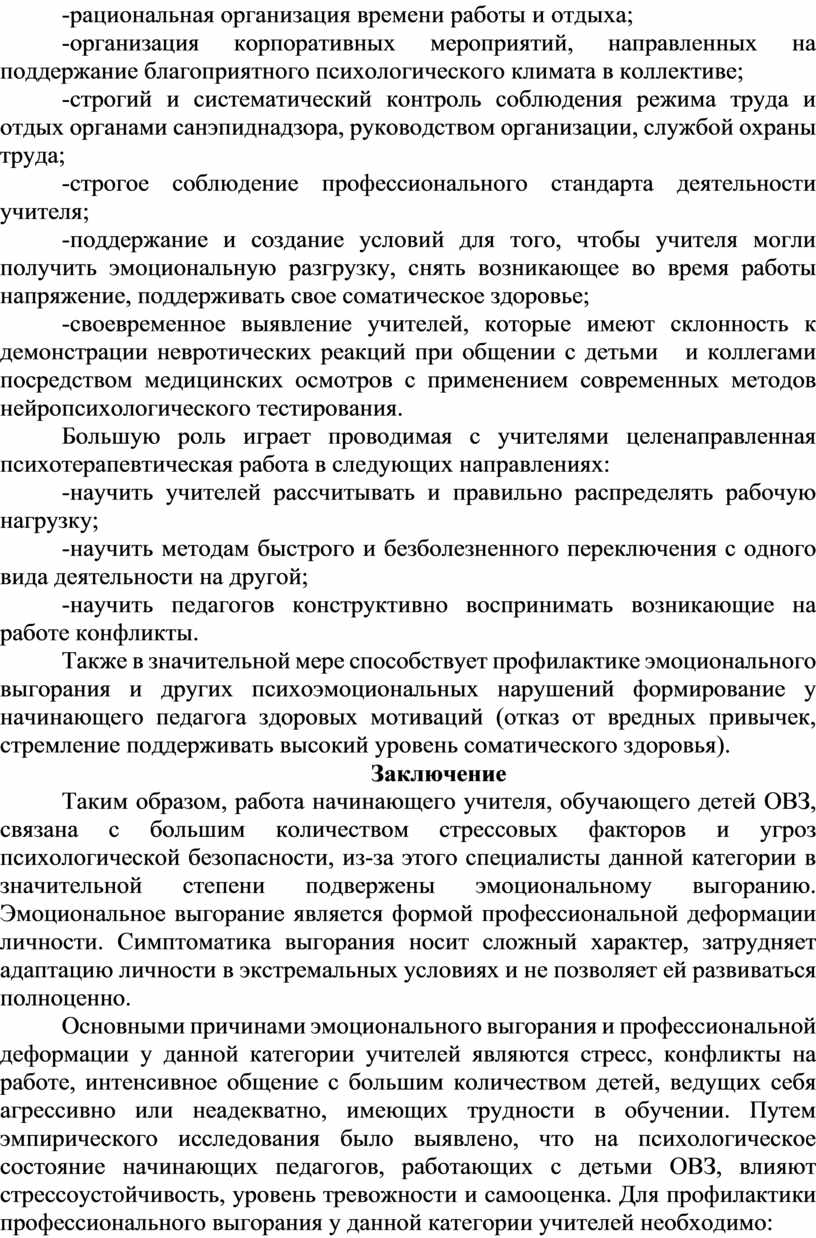 -рациональная организация времени работы и отдыха;

-организация корпоративных мероприятий, направленных на поддержание благоприятного психологического климата в коллективе;

-строгий и систематический контроль соблюдения режима труда и отдых органами санэпиднадзора, руководством организации, службой охраны труда;

-строгое соблюдение профессионального стандарта деятельности учителя;

-поддержание и создание условий для того, чтобы учителя могли получить эмоциональную разгрузку, снять возникающее во время работы напряжение, поддерживать свое соматическое здоровье;

-своевременное выявление учителей, которые имеют склонность к демонстрации невротических реакций при общении с детьми и коллегами посредством медицинских осмотров с применением современных методов нейропсихологического тестирования.

Большую роль играет проводимая с учителями целенаправленная психотерапевтическая работа в следующих направлениях:

-научить учителей рассчитывать и правильно распределять рабочую нагрузку;

-научить методам быстрого и безболезненного переключения с одного вида деятельности на другой;

-научить педагогов конструктивно воспринимать возникающие на работе конфликты.

Также в значительной мере способствует профилактике эмоционального выгорания и других психоэмоциональных нарушений формирование у начинающего педагога здоровых мотиваций (отказ от вредных привычек, стремление поддерживать высокий уровень соматического здоровья).

Заключение

Таким образом, работа начинающего учителя, обучающего детей ОВЗ, связана с большим количеством стрессовых факторов и угроз психологической безопасности, из-за этого специалисты данной категории в значительной степени подвержены эмоциональному выгоранию. Эмоциональное выгорание является формой профессиональной деформации личности. Симптоматика выгорания носит сложный характер, затрудняет адаптацию личности в экстремальных условиях и не позволяет ей развиваться полноценно.

Основными причинами эмоционального выгорания и профессиональной деформации у данной категории учителей являются стресс, конфликты на работе, интенсивное общение с большим количеством детей, ведущих себя агрессивно или неадекватно, имеющих трудности в обучении. Путем эмпирического исследования было выявлено, что на психологическое состояние начинающих педагогов, работающих с детьми ОВЗ, влияют стрессоустойчивость, уровень тревожности и самооценка. Для профилактики профессионального выгорания у данной категории учителей необходимо: